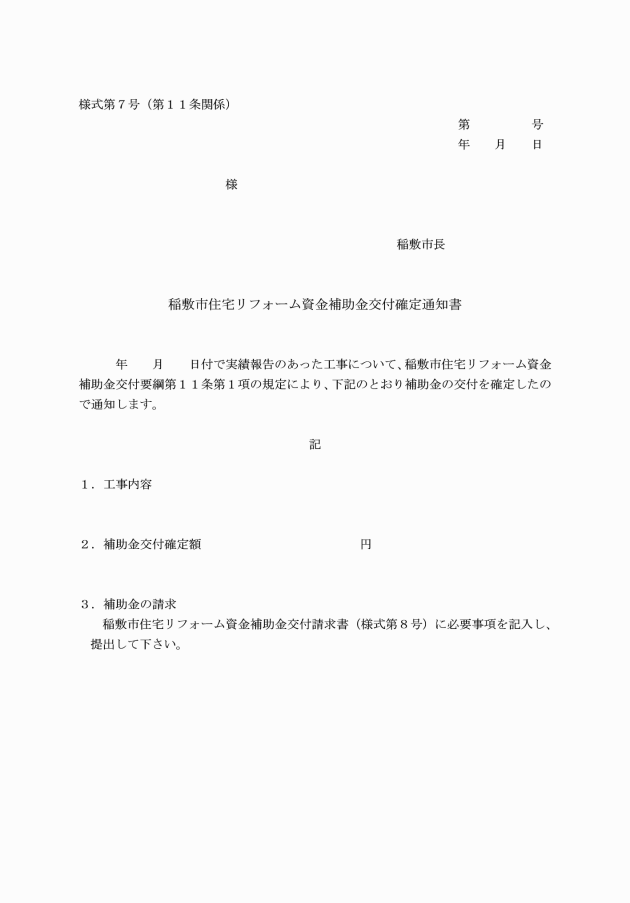 様式第７号（第１１条関係）

第　　　　号
年　　月　　日

様

稲敷市長

稲敷市住宅リフォーム資金補助金交付確定通知書

年　　月　　日付で実績報告のあった工事について、稲敷市住宅リフォーム資金補助金交付要綱第１１条第１項の規定により、下記のとおり補助金の交付を確定したので通知します。

記

１．工事内容

２．補助金交付確定額　　　　　　　　　　　円

３．補助金の請求
稲敷市住宅リフォーム資金補助金交付請求書（様式第８号）に必要事項を記入し、提出して下さい。